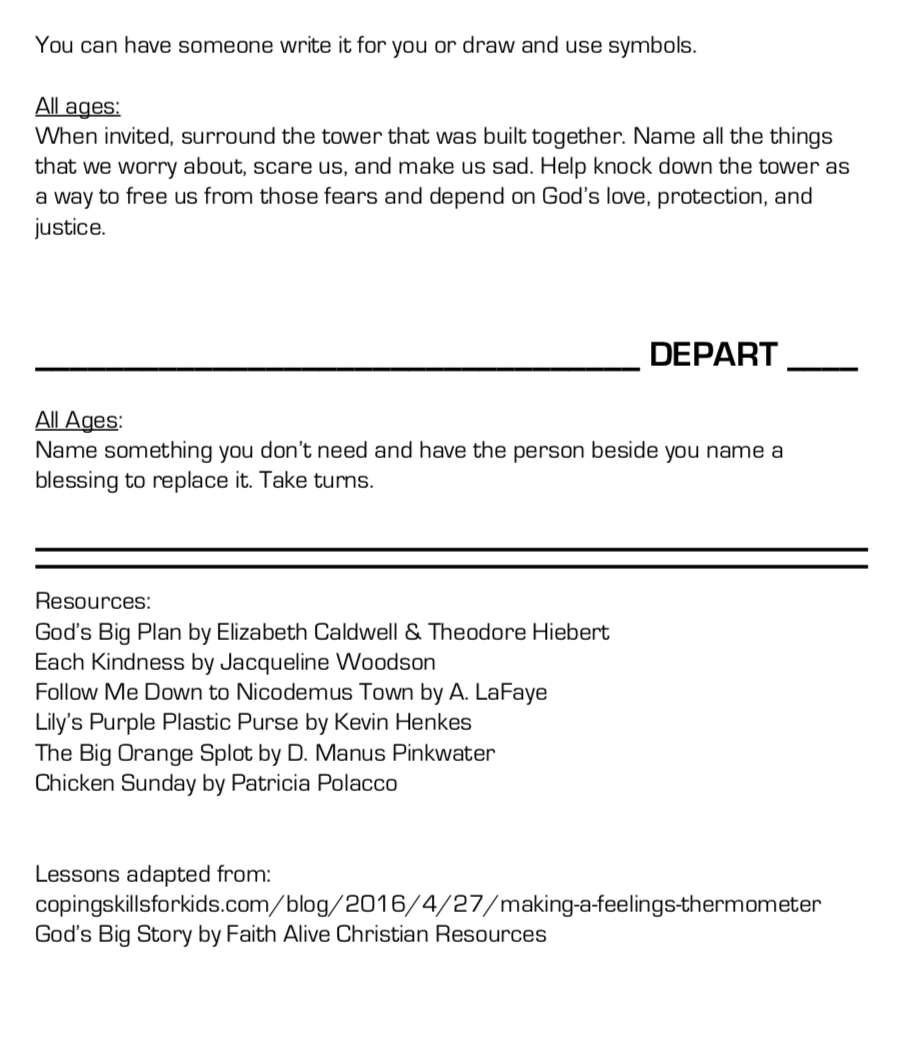 You can have someone write it for you or draw and use symbols.

All ages:
When invited, surround the tower that was built together. Name all the things that we worry about, scare us, and make us sad. Help knock down the tower as a way to free us from those fears and depend on God's love, protection, and justice.

DEPART

All Ages:
Name something you don't need and have the person beside you name a blessing to replace it. Take turns.

Resources:
God's Big Plan by Elizabeth Caldwell & Theodore Hiebert
Each Kindness by Jacqueline Woodson
Follow Me Down to Nicodemus Town by A. LaFaye
Lily's Purple Plastic Purse by Kevin Henkes
The Big Orange Splot by D. Manus Pinkwater
Chicken Sunday by Patricia Polacco

Lessons adapted from:
copingskillsforkids.com/blog/2016/4/27/making-a-feelings-thermometer
God's Big Story by Faith Alive Christian Resources